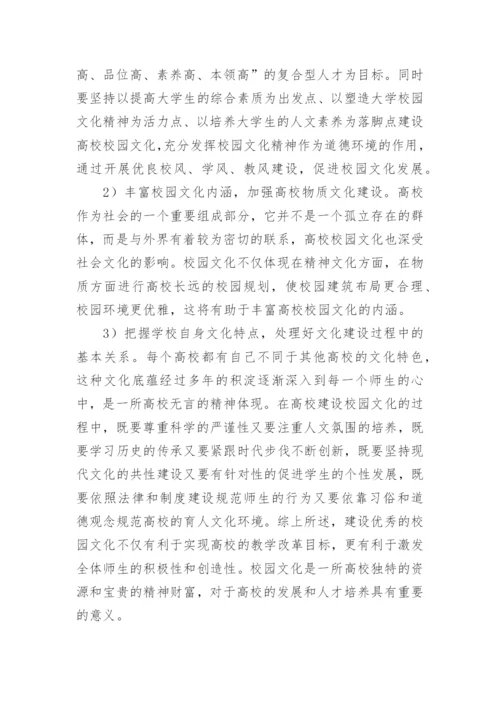 高、品位高、素养高、本领高”的复合型人才为目标。同时要坚持以提高大学生的综合素质为出发点、以塑造大学校园文化精神为活力点、以培养大学生的人文素养为落脚点建设高校校园文化,充分发挥校园文化精神作为道德环境的作用,通过开展优良校风、学风、教风建设，促进校园文化发展。

2）丰富校园文化内涵，加强高校物质文化建设。高校作为社会的一个重要组成部分，它并不是一个孤立存在的群体，而是与外界有着较为密切的联系，高校校园文化也深受社会文化的影响。校园文化不仅体现在精神文化方面，在物质方面进行高校长远的校园规划，使校园建筑布局更合理、校园环境更优雅，这将有助于丰富高校校园文化的内涵。

3）把握学校自身文化特点，处理好文化建设过程中的基本关系。每个高校都有自己不同于其他高校的文化特色，这种文化底蕴经过多年的积淀逐渐深入到每一个师生的心中，是一所高校无言的精神体现。在高校建设校园文化的过程中，既要尊重科学的严谨性又要注重人文氛围的培养，既要学习历史的传承又要紧跟时代步伐不断创新，既要坚持现代文化的共性建设又要有针对性的促进学生的个性发展，既要依照法律和制度建设规范师生的行为又要依靠习俗和道德观念规范高校的育人文化环境。综上所述，建设优秀的校园文化不仅有利于实现高校的教学改革目标，更有利于激发全体师生的积极性和创造性。校园文化是一所高校独特的资源和宝贵的精神财富，对于高校的发展和人才培养具有重要的意义。